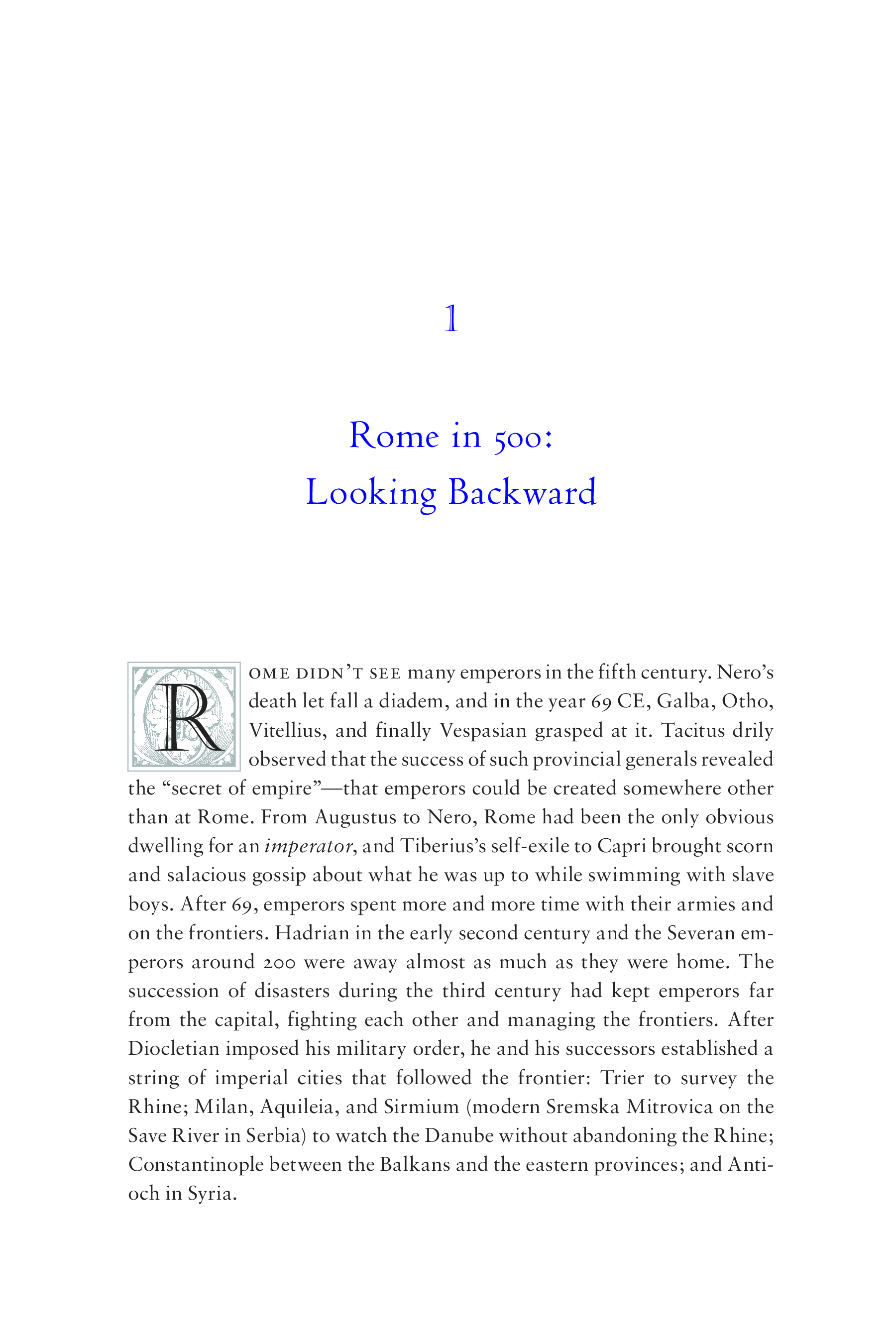 1

Rome in 500:
Looking Backward

ROME DIDN'T SEE many emperors in the fifth century. Nero's death let fall a diadem, and in the year 69 CE, Galba, Otho, Vitellius, and finally Vespasian grasped at it. Tacitus drily observed that the success of such provincial generals revealed the "secret of empire"—that emperors could be created somewhere other than at Rome. From Augustus to Nero, Rome had been the only obvious dwelling for an imperator, and Tiberius's self-exile to Capri brought scorn and salacious gossip about what he was up to while swimming with slave boys. After 69, emperors spent more and more time with their armies and on the frontiers. Hadrian in the early second century and the Severan emperors around 200 were away almost as much as they were home. The succession of disasters during the third century had kept emperors far from the capital, fighting each other and managing the frontiers. After Diocletian imposed his military order, he and his successors established a string of imperial cities that followed the frontier: Trier to survey the Rhine; Milan, Aquileia, and Sirmium (modern Sremska Mitrovica on the Save River in Serbia) to watch the Danube without abandoning the Rhine; Constantinople between the Balkans and the eastern provinces; and Antioch in Syria.